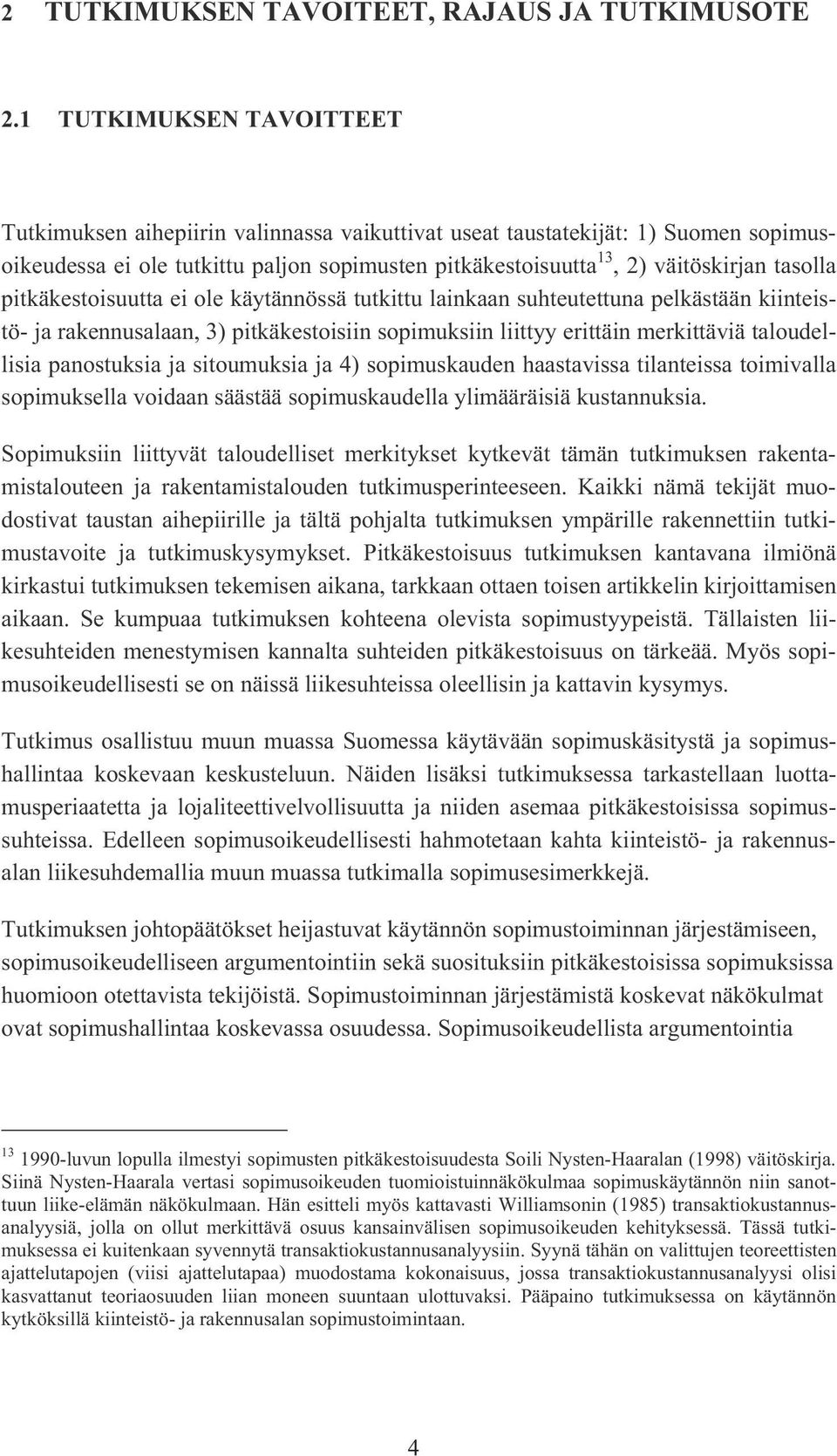 2 TUTKIMUKSEN TAVOITEET, RAJAUS JA TUTKIMUSOTE

2.1 TUTKIMUKSEN TAVOITTEET

Tutkimuksen aihepiirin valinnassa vaikuttivat useat taustatekijät: 1) Suomen sopimusoikeudessa ei ole tutkittu paljon sopimusten pitkäkestoisuutta$^{13}$, 2) väitöskirjan tasolla pitkäkestoisuutta ei ole käytännössä tutkittu lainkaan suhteutettuna pelkästään kiinteistö- ja rakennusalaan, 3) pitkäkestoisiin sopimuksiin liittyy erittäin merkittäviä taloudellisia panostuksia ja sitoumuksia ja 4) sopimuskauden haastavissa tilanteissa toimivalla sopimuksella voidaan säästää sopimuskaudella ylimääräisiä kustannuksia.

Sopimuksiin liittyvät taloudelliset merkitykset kytkevät tämän tutkimuksen rakentamistalouteen ja rakentamistalouden tutkimusperinteeseen. Kaikki nämä tekijät muodostivat taustan aihepiirille ja tältä pohjalta tutkimuksen ympärille rakennettiin tutkimustavoite ja tutkimuskysymykset. Pitkäkestoisuus tutkimuksen kantavana ilmiönä kirkastui tutkimuksen tekemisen aikana, tarkkaan ottaen toisen artikkelin kirjoittamisen aikaan. Se kumpuaa tutkimuksen kohteena olevista sopimustyypeistä. Tällaisten liikesuhteiden menestymisen kannalta suhteiden pitkäkestoisuus on tärkeää. Myös sopimusoikeudellisesti se on näissä liikesuhteissa oleellisin ja kattavin kysymys.

Tutkimus osallistuu muun muassa Suomessa käytävään sopimuskäsitystä ja sopimushallintaa koskevaan keskusteluun. Näiden lisäksi tutkimuksessa tarkastellaan luottamusperiaatetta ja lojaliteettivelvollisuutta ja niiden asemaa pitkäkestoisissa sopimussuhteissa. Edelleen sopimusoikeudellisesti hahmotetaan kahta kiinteistö- ja rakennusalan liikesuhdemallia muun muassa tutkimalla sopimusesimerkkejä.

Tutkimuksen johtopäätökset heijastuvat käytännön sopimustoiminnan järjestämiseen, sopimusoikeudelliseen argumentointiin sekä suosituksiin pitkäkestoisissa sopimuksissa huomioon otettavista tekijöistä. Sopimustoiminnan järjestämistä koskevat näkökulmat ovat sopimushallintaa koskevassa osuudessa. Sopimusoikeudellista argumentointia

$^{13}$ 1990-luvun lopulla ilmestyi sopimusten pitkäkestoisuudesta Soili Nysten-Haaralan (1998) väitöskirja. Siinä Nysten-Haarala vertasi sopimusoikeuden tuomioistuinnäkökulmaa sopimuskäytännön niin sanottuun liike-elämän näkökulmaan. Hän esitteli myös kattavasti Williamsonin (1985) transaktiokustannusanalyysiä, jolla on ollut merkittävä osuus kansainvälisen sopimusoikeuden kehityksessä. Tässä tutkimuksessa ei kuitenkaan syvennytä transaktiokustannusanalyysiin. Syynä tähän on valittujen teoreettisten ajattelutapojen (viisi ajattelutapaa) muodostama kokonaisuus, jossa transaktiokustannusanalyysi olisi kasvattanut teoriaosuuden liian moneen suuntaan ulottuvaksi. Pääpaino tutkimuksessa on käytännön kytköksillä kiinteistö- ja rakennusalan sopimustoimintaan.

4